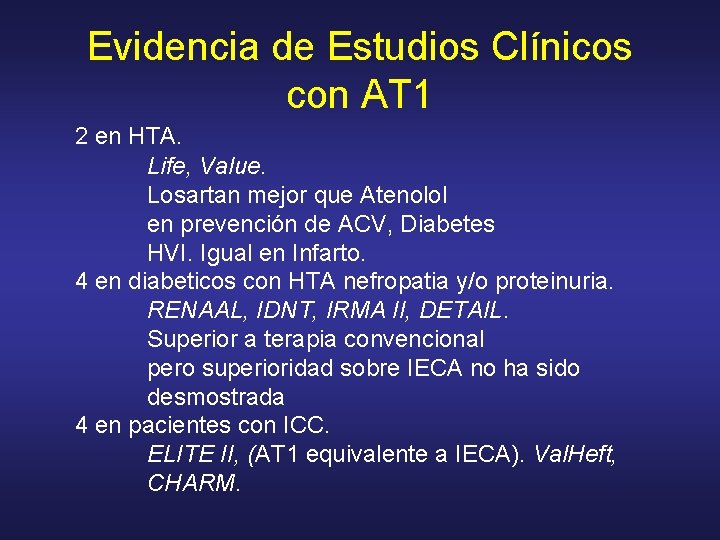 Evidencia de Estudios Clínicos con AT1

2 en HTA.
Life, Value.
Losartan mejor que Atenolol
en prevención de ACV, Diabetes
HVI. Igual en Infarto.
4 en diabeticos con HTA nefropatia y/o proteinuria.
RENAAL, IDNT, IRMA II, DETAIL.
Superior a terapia convencional
pero superioridad sobre IECA no ha sido desmostrada
4 en pacientes con ICC.
ELITE II, (AT1 equivalente a IECA). ValHeft, CHARM.